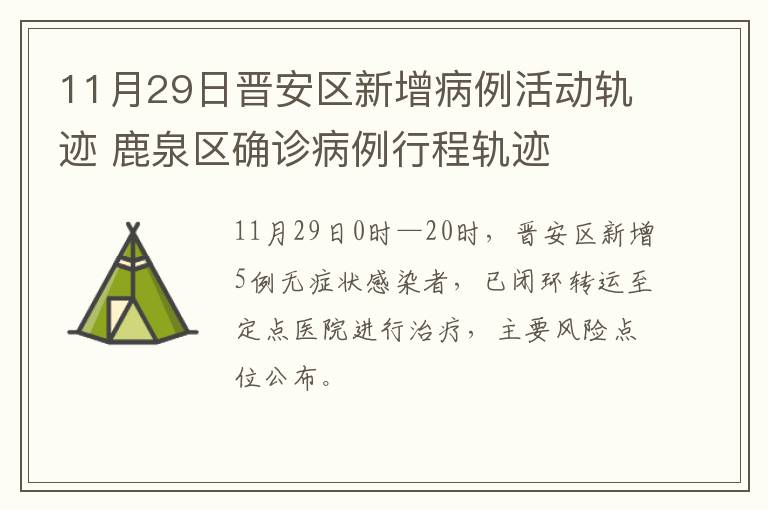 11月29日晋安区新增病例活动轨迹 鹿泉区确诊病例行程轨迹

11月29日0时—20时，晋安区新增5例无症状感染者，已闭环转运至定点医院进行治疗，主要风险点位公布。